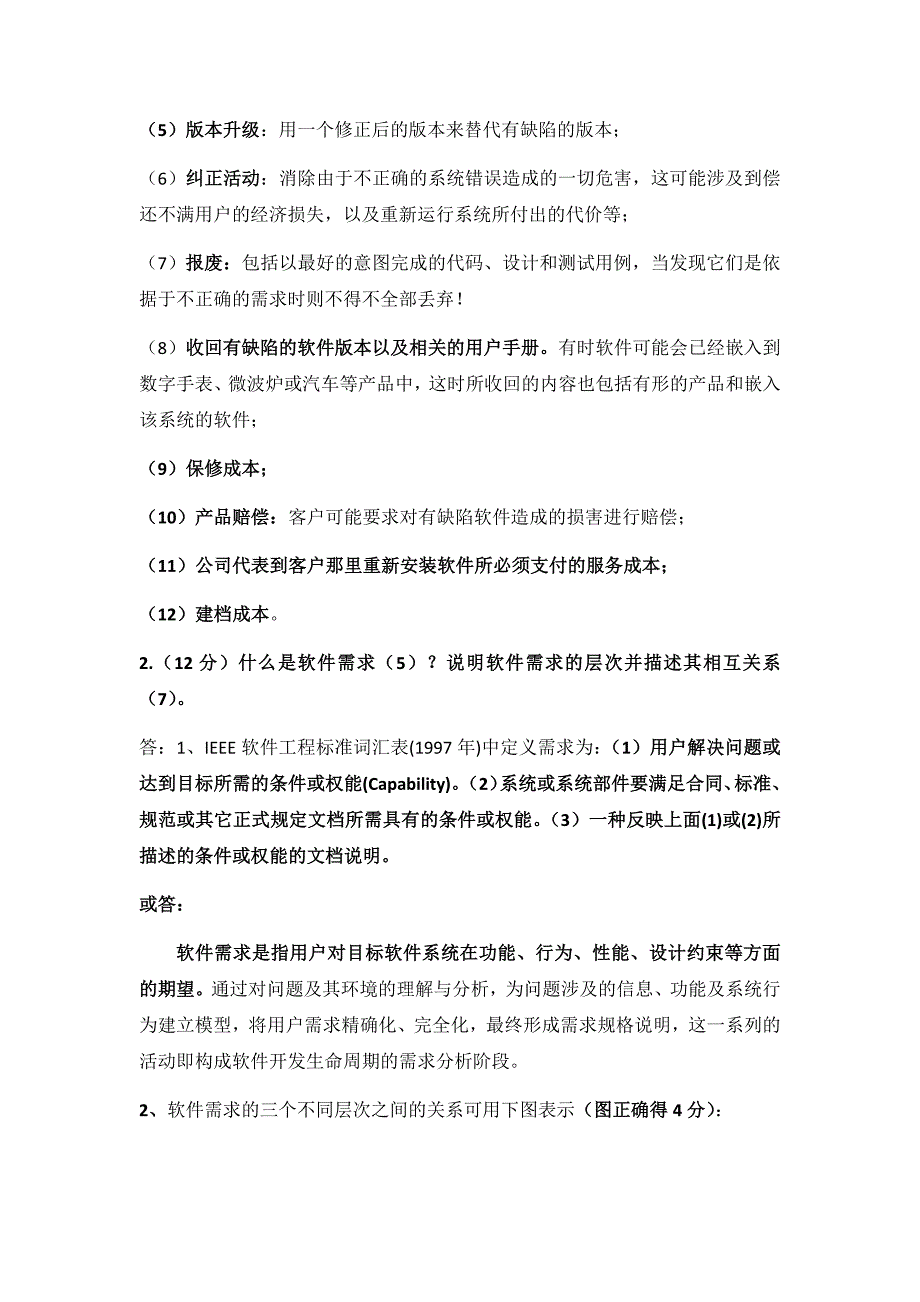 （5）版本升级：用一个修正后的版本来替代有缺陷的版本；

（6）纠正活动：消除由于不正确的系统错误造成的一切危害，这可能涉及到偿还不满用户的经济损失，以及重新运行系统所付出的代价等；

（7）报废：包括以最好的意图完成的代码、设计和测试用例，当发现它们是依据于不正确的需求时则不得不全部丢弃！

（8）收回有缺陷的软件版本以及相关的用户手册。有时软件可能会已经嵌入到数字手表、微波炉或汽车等产品中，这时所收回的内容也包括有形的产品和嵌入该系统的软件；

（9）保修成本；

（10）产品赔偿：客户可能要求对有缺陷软件造成的损害进行赔偿；

（11）公司代表到客户那里重新安装软件所必须支付的服务成本；

（12）建档成本。

2.（12 分）什么是软件需求（5）？说明软件需求的层次并描述其相互关系（7）。

答：1、IEEE 软件工程标准词汇表(1997 年)中定义需求为：（1）用户解决问题或达到目标所需的条件或权能(Capability)。（2）系统或系统部件要满足合同、标准、规范或其它正式规定文档所需具有的条件或权能。（3）一种反映上面(1)或(2)所描述的条件或权能的文档说明。

或答：

软件需求是指用户对目标软件系统在功能、行为、性能、设计约束等方面的期望。通过对问题及其环境的理解与分析，为问题涉及的信息、功能及系统行为建立模型，将用户需求精确化、完全化，最终形成需求规格说明，这一系列的活动即构成软件开发生命周期的需求分析阶段。

2、软件需求的三个不同层次之间的关系可用下图表示（图正确得 4 分）: